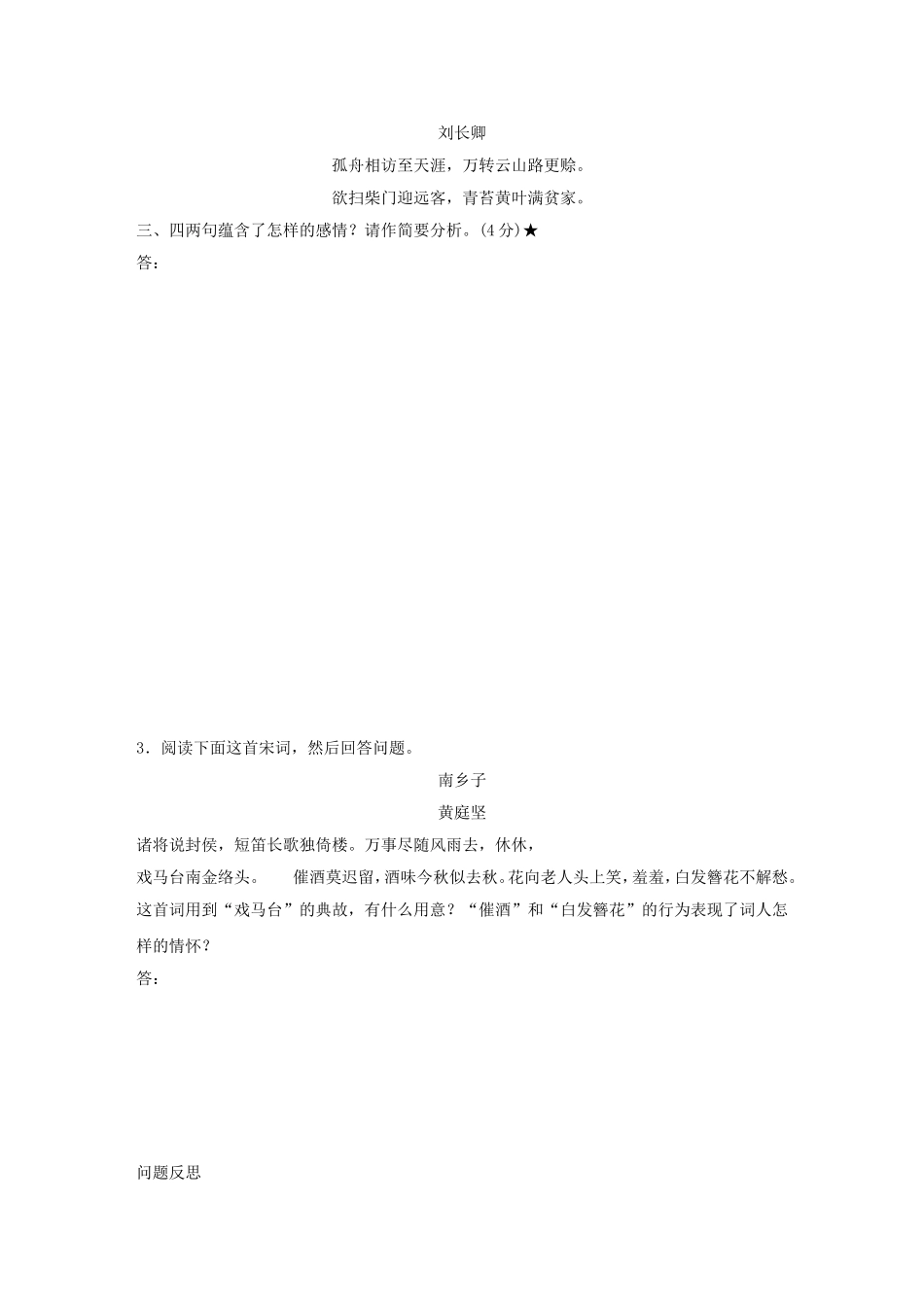 刘长卿

孤舟相访至天涯，万转云山路更赊。

欲扫柴门迎远客，青苔黄叶满贫家。

三、四两句蕴含了怎样的感情？请作简要分析。(4分)★

答：

3．阅读下面这首宋词，然后回答问题。

南乡子

黄庭坚

诸将说封侯，短笛长歌独倚楼。万事尽随风雨去，休休，

戏马台南金络头。　催酒莫迟留，酒味今秋似去秋。花向老人头上笑，羞羞，白发簪花不解愁。

这首词用到“戏马台”的典故，有什么用意？“催酒”和“白发簪花”的行为表现了词人怎样的情怀？

答：

问题反思